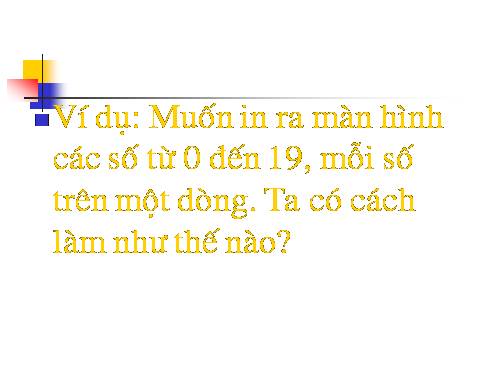 Ví dụ: Muốn in ra màn hình các số từ 0 đến 19, mỗi số trên một dòng. Ta có cách làm như thế nào?